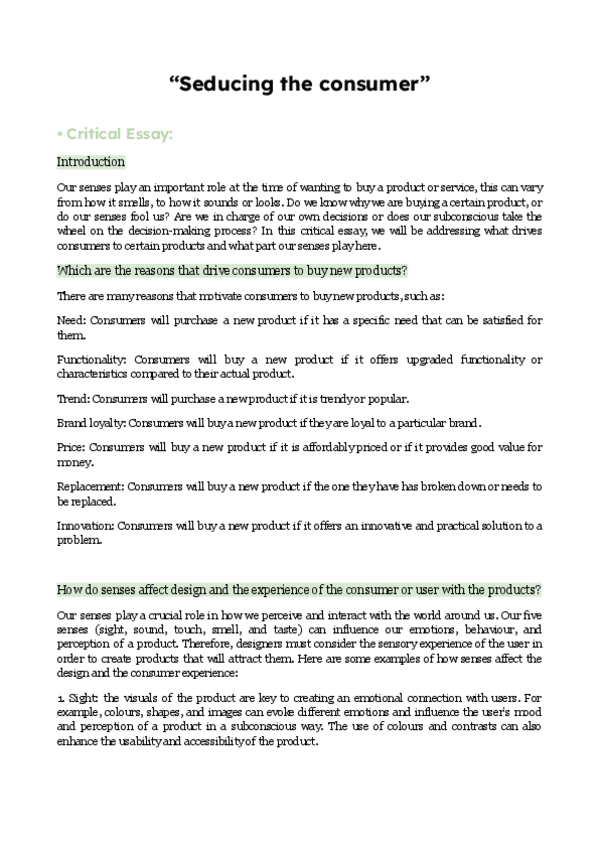 “Seducing the consumer”

• Critical Essay:

Introduction

Our senses play an important role at the time of wanting to buy a product or service, this can vary from how it smells, to how it sounds or looks. Do we know why we are buying a certain product, or do our senses fool us? Are we in charge of our own decisions or does our subconscious take the wheel on the decision-making process? In this critical essay, we will be addressing what drives consumers to certain products and what part our senses play here.

Which are the reasons that drive consumers to buy new products?

There are many reasons that motivate consumers to buy new products, such as:

Need: Consumers will purchase a new product if it has a specific need that can be satisfied for them.

Functionality: Consumers will buy a new product if it offers upgraded functionality or characteristics compared to their actual product.

Trend: Consumers will purchase a new product if it is trendy or popular.

Brand loyalty: Consumers will buy a new product if they are loyal to a particular brand.

Price: Consumers will buy a new product if it is affordably priced or if it provides good value for money.

Replacement: Consumers will buy a new product if the one they have has broken down or needs to be replaced.

Innovation: Consumers will buy a new product if it offers an innovative and practical solution to a problem.

How do senses affect design and the experience of the consumer or user with the products?

Our senses play a crucial role in how we perceive and interact with the world around us. Our five senses (sight, sound, touch, smell, and taste) can influence our emotions, behaviour, and perception of a product. Therefore, designers must consider the sensory experience of the user in order to create products that will attract them. Here are some examples of how senses affect the design and the consumer experience:

1. Sight: the visuals of the product are key to creating an emotional connection with users. For example, colours, shapes, and images can evoke different emotions and influence the user's mood and perception of a product in a subconscious way. The use of colours and contrasts can also enhance the usability and accessibility of the product.